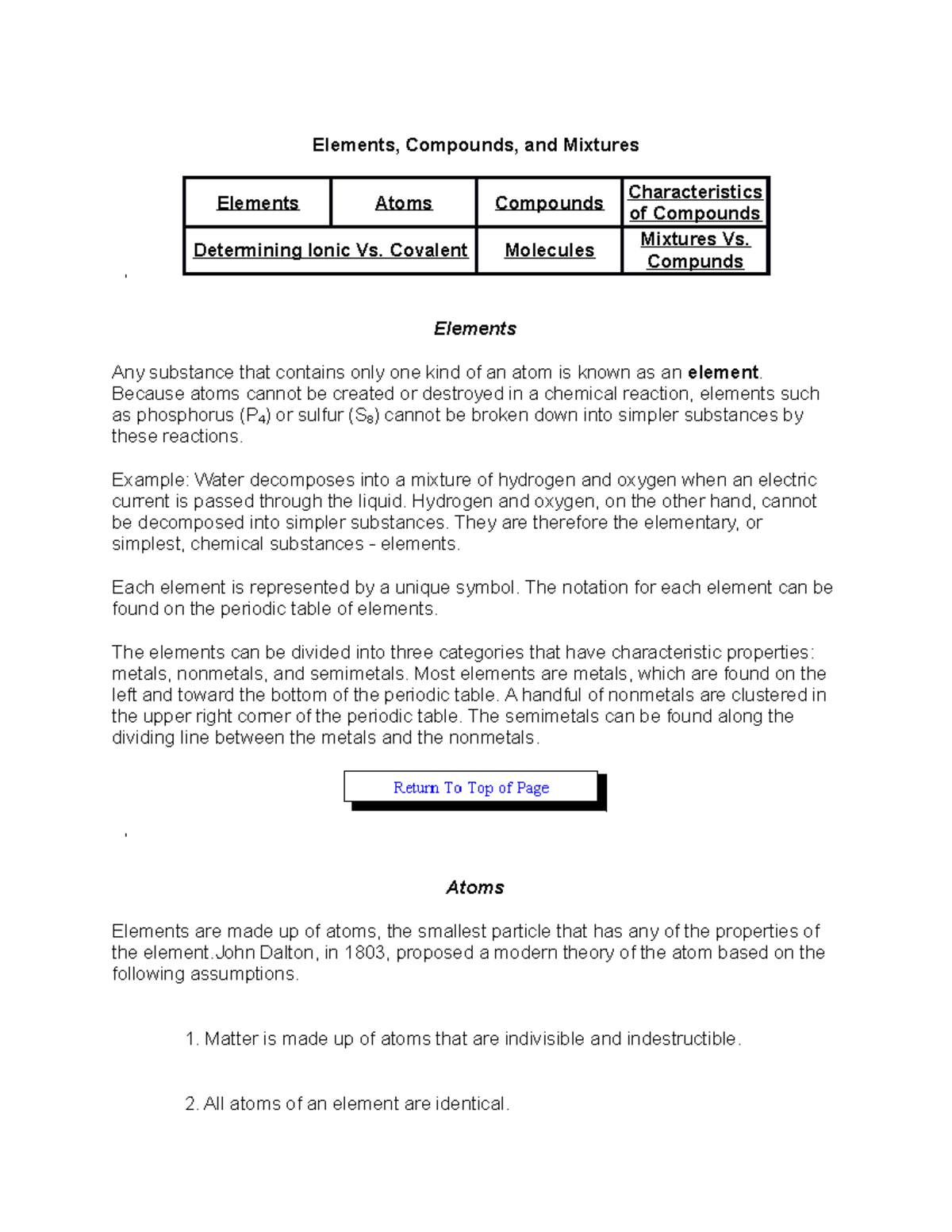 Elements, Compounds, and Mixtures

| Elements | Atoms | Compounds | Characteristics of Compounds |
|---|---|---|---|
| Determining Ionic Vs. Covalent | | Molecules | Mixtures Vs. Compunds |

Elements

Any substance that contains only one kind of an atom is known as an element. Because atoms cannot be created or destroyed in a chemical reaction, elements such as phosphorus ($P_4$) or sulfur ($S_8$) cannot be broken down into simpler substances by these reactions.

Example: Water decomposes into a mixture of hydrogen and oxygen when an electric current is passed through the liquid. Hydrogen and oxygen, on the other hand, cannot be decomposed into simpler substances. They are therefore the elementary, or simplest, chemical substances - elements.

Each element is represented by a unique symbol. The notation for each element can be found on the periodic table of elements.

The elements can be divided into three categories that have characteristic properties: metals, nonmetals, and semimetals. Most elements are metals, which are found on the left and toward the bottom of the periodic table. A handful of nonmetals are clustered in the upper right corner of the periodic table. The semimetals can be found along the dividing line between the metals and the nonmetals.

Return To Top of Page

Atoms

Elements are made up of atoms, the smallest particle that has any of the properties of the element.John Dalton, in 1803, proposed a modern theory of the atom based on the following assumptions.

1. Matter is made up of atoms that are indivisible and indestructible.

2. All atoms of an element are identical.